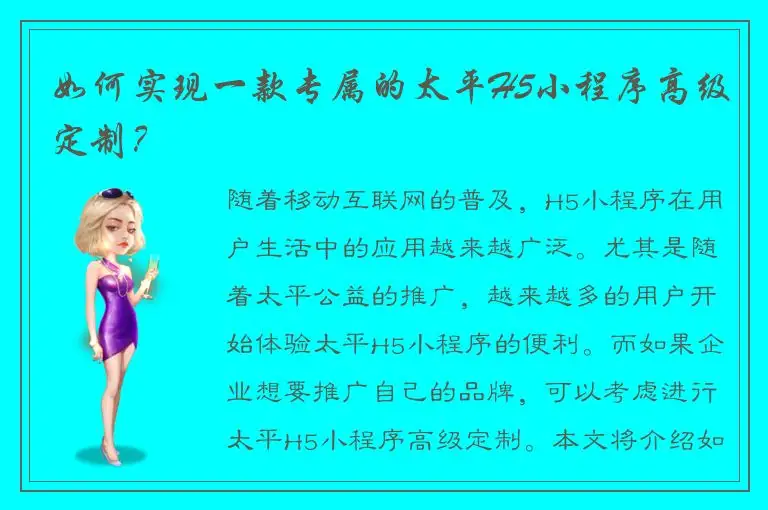 如何实现一款专属的太平H5小程序高级定制？

随着移动互联网的普及，H5小程序在用户生活中的应用越来越广泛。尤其是随着太平公益的推广，越来越多的用户开始体验太平H5小程序的便利。而如果企业想要推广自己的品牌，可以考虑进行太平H5小程序高级定制。本文将介绍如